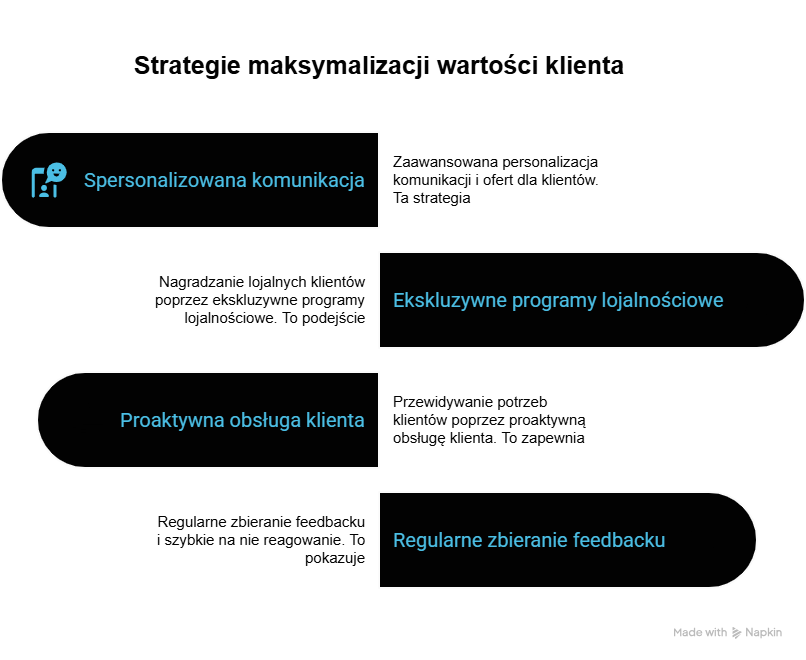 Strategie maksymalizacji wartości klienta

Spersonalizowana komunikacja

Zaawansowana personalizacja komunikacji i ofert dla klientów. Ta strategia

Nagradzanie lojalnych klientów poprzez ekskluzywne programy lojalnościowe. To podejście

Ekskluzywne programy lojalnościowe

Proaktywna obsługa klienta

Przewidywanie potrzeb klientów poprzez proaktywną obsługę klienta. To zapewnia

Regularne zbieranie feedbacku i szybkie na nie reagowanie. To pokazuje

Regularne zbieranie feedbacku

Made with Napkin